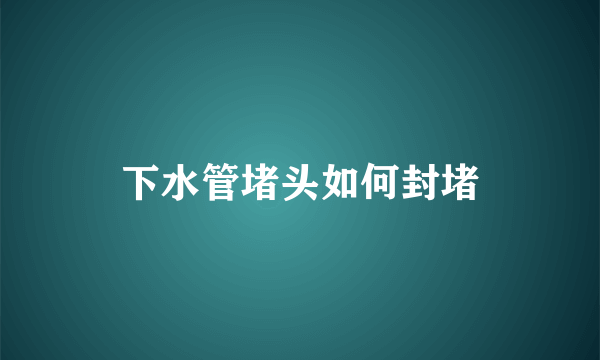 下水管堵头如何封堵